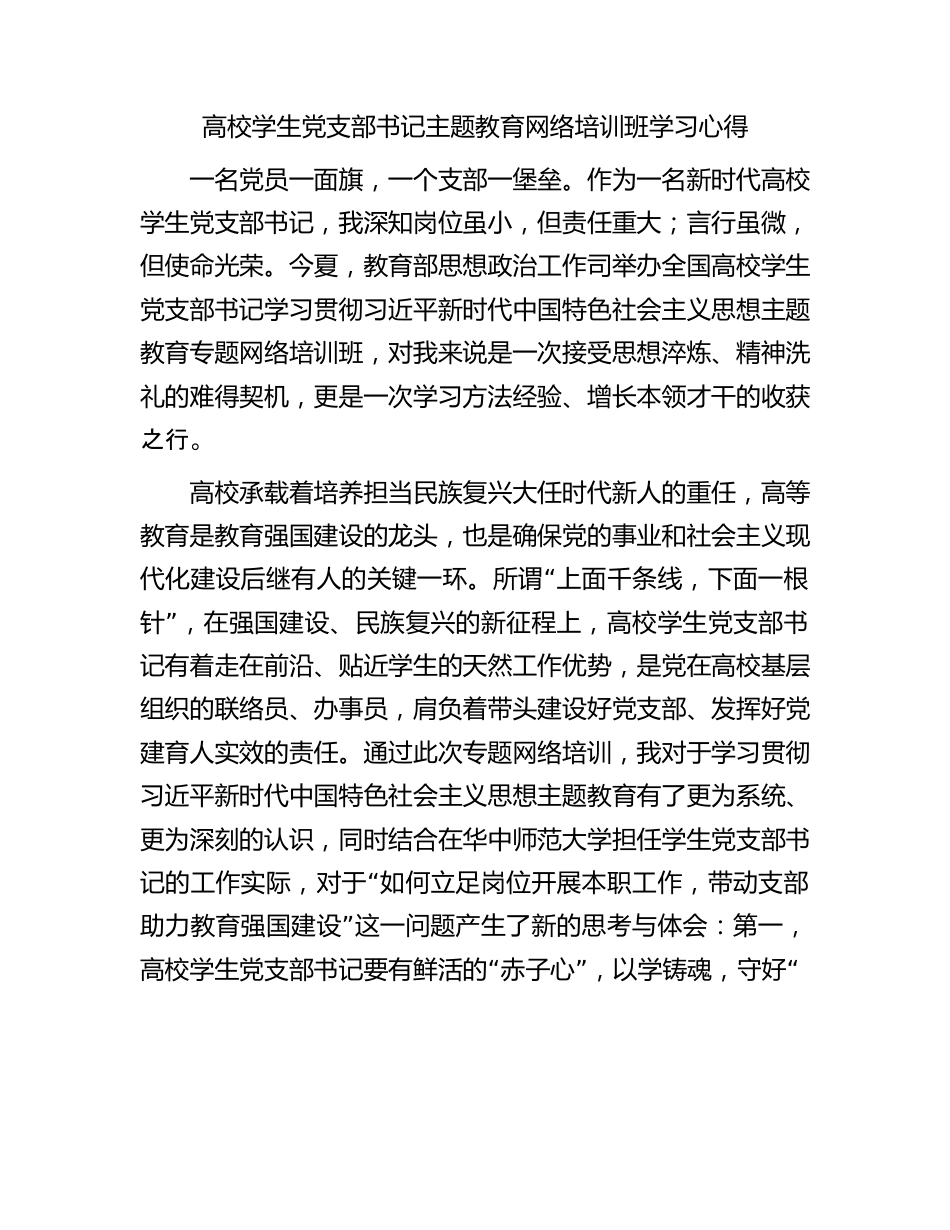 高校学生党支部书记主题教育网络培训班学习心得

一名党员一面旗，一个支部一堡垒。作为一名新时代高校学生党支部书记，我深知岗位虽小，但责任重大；言行虽微，但使命光荣。今夏，教育部思想政治工作司举办全国高校学生党支部书记学习贯彻习近平新时代中国特色社会主义思想主题教育专题网络培训班，对我来说是一次接受思想淬炼、精神洗礼的难得契机，更是一次学习方法经验、增长本领才干的收获之行。

高校承载着培养担当民族复兴大任时代新人的重任，高等教育是教育强国建设的龙头，也是确保党的事业和社会主义现代化建设后继有人的关键一环。所谓“上面千条线，下面一根针”，在强国建设、民族复兴的新征程上，高校学生党支部书记有着走在前沿、贴近学生的天然工作优势，是党在高校基层组织的联络员、办事员，肩负着带头建设好党支部、发挥好党建育人实效的责任。通过此次专题网络培训，我对于学习贯彻习近平新时代中国特色社会主义思想主题教育有了更为系统、更为深刻的认识，同时结合在华中师范大学担任学生党支部书记的工作实际，对于“如何立足岗位开展本职工作，带动支部助力教育强国建设”这一问题产生了新的思考与体会：第一，高校学生党支部书记要有鲜活的“赤子心”，以学铸魂，守好“